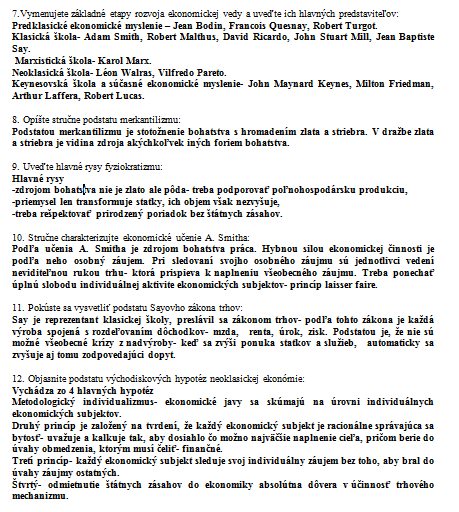 7.Vymenujete základné etapy rozvoja ekonomickej vedy a uveďte ich hlavných predstaviteľov:
Predklasické ekonomické myslenie – Jean Bodin, Francois Quesnay, Robert Turgot.
Klasická škola- Adam Smith, Robert Malthus, David Ricardo, John Stuart Mill, Jean Baptiste Say.
Marxistická škola- Karol Marx.
Neoklasická škola- Léon Walras, Vilfredo Pareto.
Keynesovská škola a súčasné ekonomické myslenie- John Maynard Keynes, Milton Friedman, Arthur Laffera, Robert Lucas.

8. Opíšte stručne podstatu merkantilizmu:
Podstatou merkantilizmu je stotožnenie bohatstva s hromadením zlata a striebra. V dražbe zlata a striebra je vidina zdroja akýchkoľvek iných foriem bohatstva.

9. Uveďte hlavné rysy fyziokratizmu:
Hlavné rysy
-zdrojom bohatstva nie je zlato ale pôda- treba podporovať poľnohospodársku produkciu,
-priemysel len transformuje statky, ich objem však nezvyšuje,
-treba rešpektovať prirodzený poriadok bez štátnych zásahov.

10. Stručne charakterizujte ekonomické učenie A. Smitha:
Podľa učenia A. Smitha je zdrojom bohatstva práca. Hybnou silou ekonomickej činnosti je podľa neho osobný záujem. Pri sledovaní svojho osobného záujmu sú jednotlivci vedení neviditeľnou rukou trhu- ktorá prispieva k naplneniu všeobecného záujmu. Treba ponechať úplnú slobodu individuálnej aktivite ekonomických subjektov- princíp laisser faire.

11. Pokúste sa vysvetliť podstatu Sayovho zákona trhov:
Say je reprezentant klasickej školy, preslávil sa zákonom trhov- podľa tohto zákona je každá výroba spojená s rozdeľovaním dôchodkov- mzda, renta, úrok, zisk. Podstatou je, že nie sú možné všeobecné krízy z nadvýroby- keď sa zvýši ponuka statkov a služieb, automaticky sa zvyšuje aj tomu zodpovedajúci dopyt.

12. Objasnite podstatu východiskových hypotéz neoklasickej ekonómie:
Vychádza zo 4 hlavných hypotéz
Metodologický individualizmus- ekonomické javy sa skúmajú na úrovni individuálnych ekonomických subjektov.
Druhý princíp je založený na tvrdení, že každý ekonomický subjekt je racionálne správajúca sa bytosť- uvažuje a kalkuje tak, aby dosiahlo čo možno najväčšie naplnenie cieľa, pričom berie do úvahy obmedzenia, ktorým musí čeliť- finančné.
Tretí princíp- každý ekonomický subjekt sleduje svoj individuálny záujem bez toho, aby bral do úvahy záujmy ostatných.
Štvrtý- odmietnutie štátnych zásahov do ekonomiky absolútna dôvera v účinnosť trhového mechanizmu.